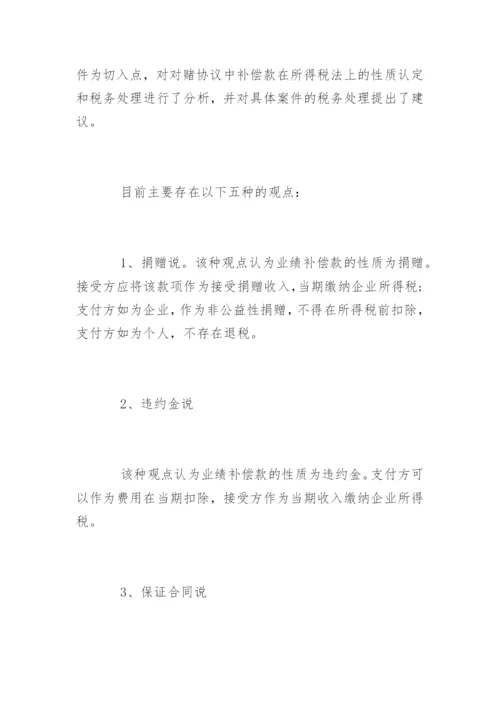 件为切入点，对对赌协议中补偿款在所得税法上的性质认定和税务处理进行了分析，并对具体案件的税务处理提出了建议。

目前主要存在以下五种的观点：

1、捐赠说。该种观点认为业绩补偿款的性质为捐赠。接受方应将该款项作为接受捐赠收入，当期缴纳企业所得税；支付方如为企业，作为非公益性捐赠，不得在所得税前扣除，支付方如为个人，不存在退税。

2、违约金说

该种观点认为业绩补偿款的性质为违约金。支付方可以作为费用在当期扣除，接受方作为当期收入缴纳企业所得税。

3、保证合同说